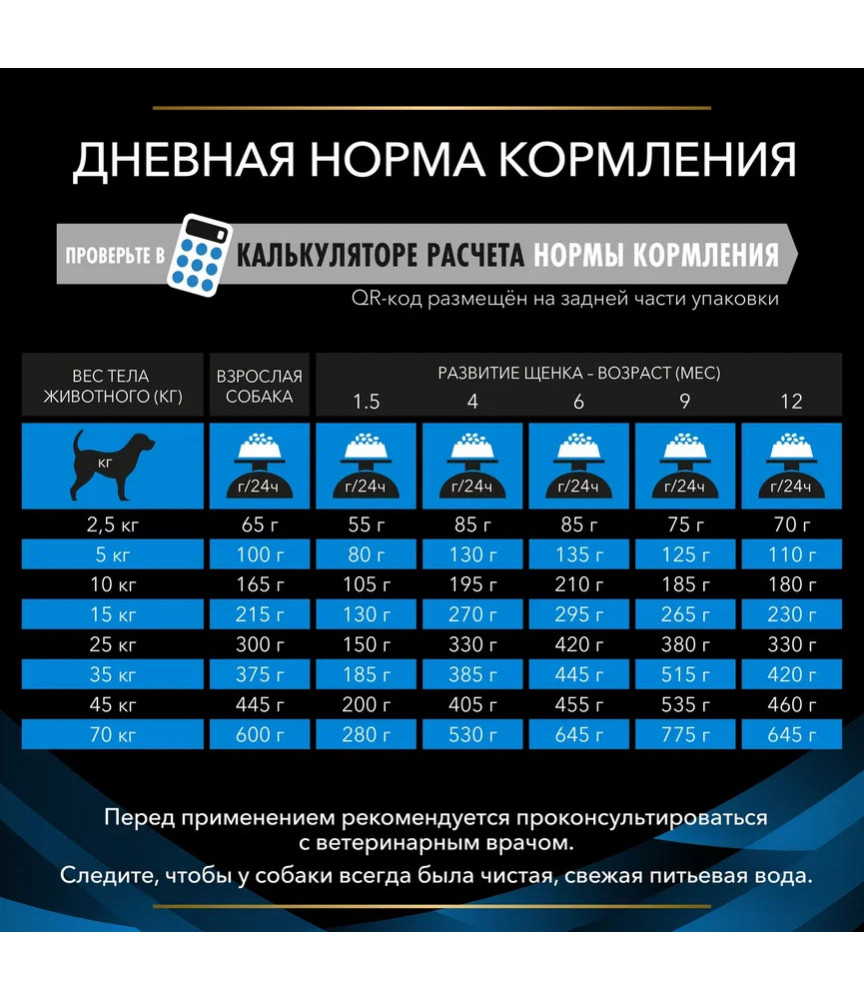 ДНЕВНАЯ НОРМА КОРМЛЕНИЯ

ПРОВЕРЬТЕ В КАЛЬКУЛЯТОРЕ РАСЧЕТА НОРМЫ КОРМЛЕНИЯ

QR-код размещён на задней части упаковки

| ВЕС ТЕЛА ЖИВОТНОГО (КГ) | ВЗРОСЛАЯ СОБАКА | РАЗВИТИЕ ЩЕНКА - ВОЗРАСТ (МЕС) 1.5 | 4 | 6 | 9 | 12 |
|---|---|---|---|---|---|---|
| кг | г/24ч | г/24ч | г/24ч | г/24ч | г/24ч | г/24ч |
| 2,5 кг | 65 г | 55 г | 85 г | 85 г | 75 г | 70 г |
| 5 кг | 100 г | 80 г | 130 г | 135 г | 125 г | 110 г |
| 10 кг | 165 г | 105 г | 195 г | 210 г | 185 г | 180 г |
| 15 кг | 215 г | 130 г | 270 г | 295 г | 265 г | 230 г |
| 25 кг | 300 г | 150 г | 330 г | 420 г | 380 г | 330 г |
| 35 кг | 375 г | 185 г | 385 г | 445 г | 515 г | 420 г |
| 45 кг | 445 г | 200 г | 405 г | 455 г | 535 г | 460 г |
| 70 кг | 600 г | 280 г | 530 г | 645 г | 775 г | 645 г |

Перед применением рекомендуется проконсультироваться с ветеринарным врачом.

Следите, чтобы у собаки всегда была чистая, свежая питьевая вода.